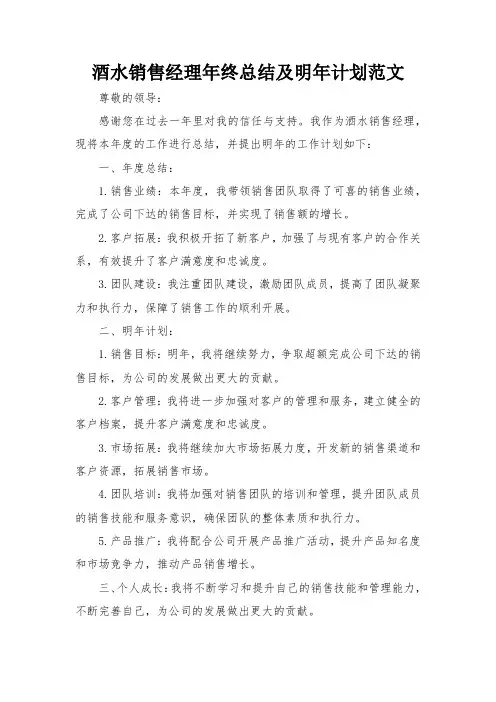 酒水销售经理年终总结及明年计划范文

尊敬的领导：

感谢您在过去一年里对我的信任与支持。我作为酒水销售经理，现将本年度的工作进行总结，并提出明年的工作计划如下：

一、年度总结：

1. 销售业绩：本年度，我带领销售团队取得了可喜的销售业绩，完成了公司下达的销售目标，并实现了销售额的增长。

2. 客户拓展：我积极开拓了新客户，加强了与现有客户的合作关系，有效提升了客户满意度和忠诚度。

3. 团队建设：我注重团队建设，激励团队成员，提高了团队凝聚力和执行力，保障了销售工作的顺利开展。

二、明年计划：

1. 销售目标：明年，我将继续努力，争取超额完成公司下达的销售目标，为公司的发展做出更大的贡献。

2. 客户管理：我将进一步加强对客户的管理和服务，建立健全的客户档案，提升客户满意度和忠诚度。

3. 市场拓展：我将继续加大市场拓展力度，开发新的销售渠道和客户资源，拓展销售市场。

4. 团队培训：我将加强对销售团队的培训和管理，提升团队成员的销售技能和服务意识，确保团队的整体素质和执行力。

5. 产品推广：我将配合公司开展产品推广活动，提升产品知名度和市场竞争力，推动产品销售增长。

三、个人成长：我将不断学习和提升自己的销售技能和管理能力，不断完善自己，为公司的发展做出更大的贡献。